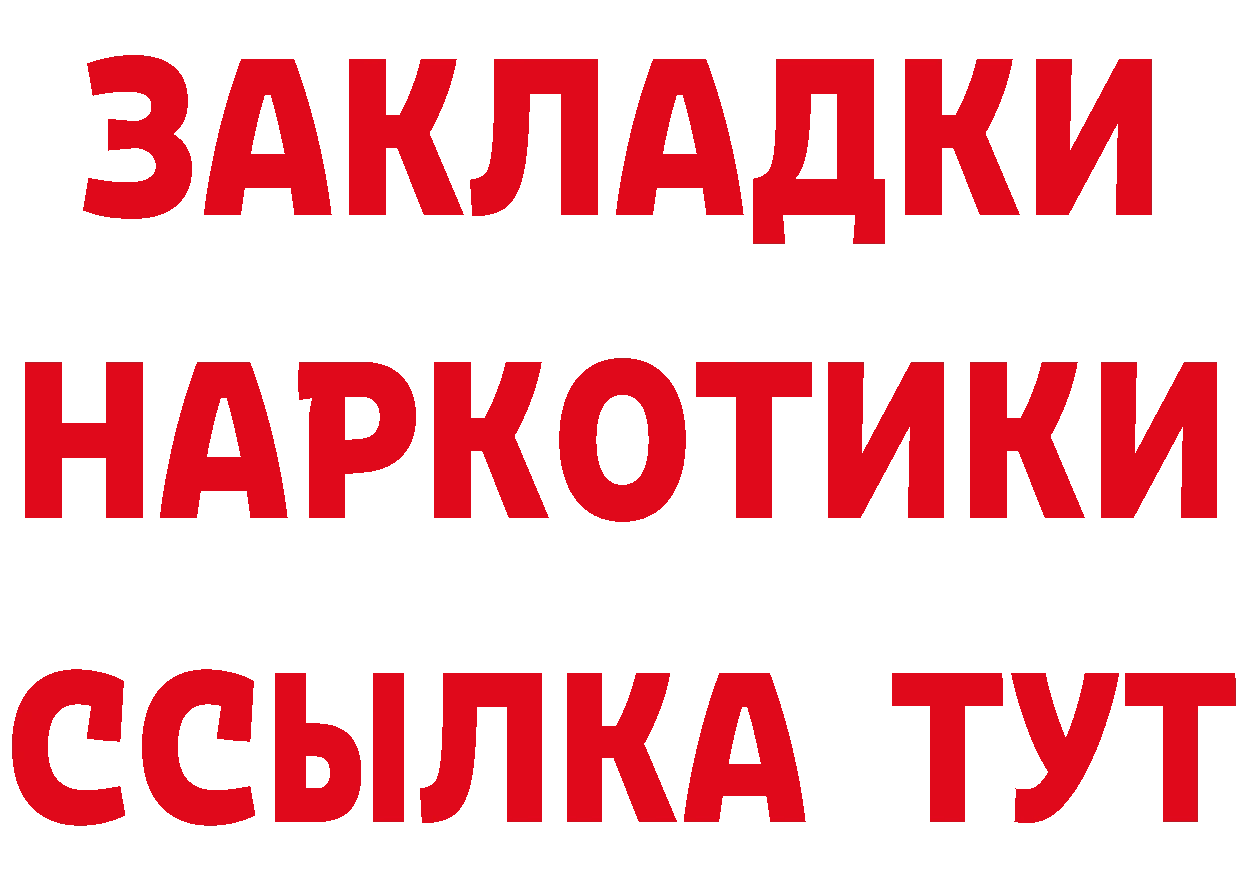 ЗАКЛАДКИ
НАРКОТИКИ
ССЫЛКА ТУТ